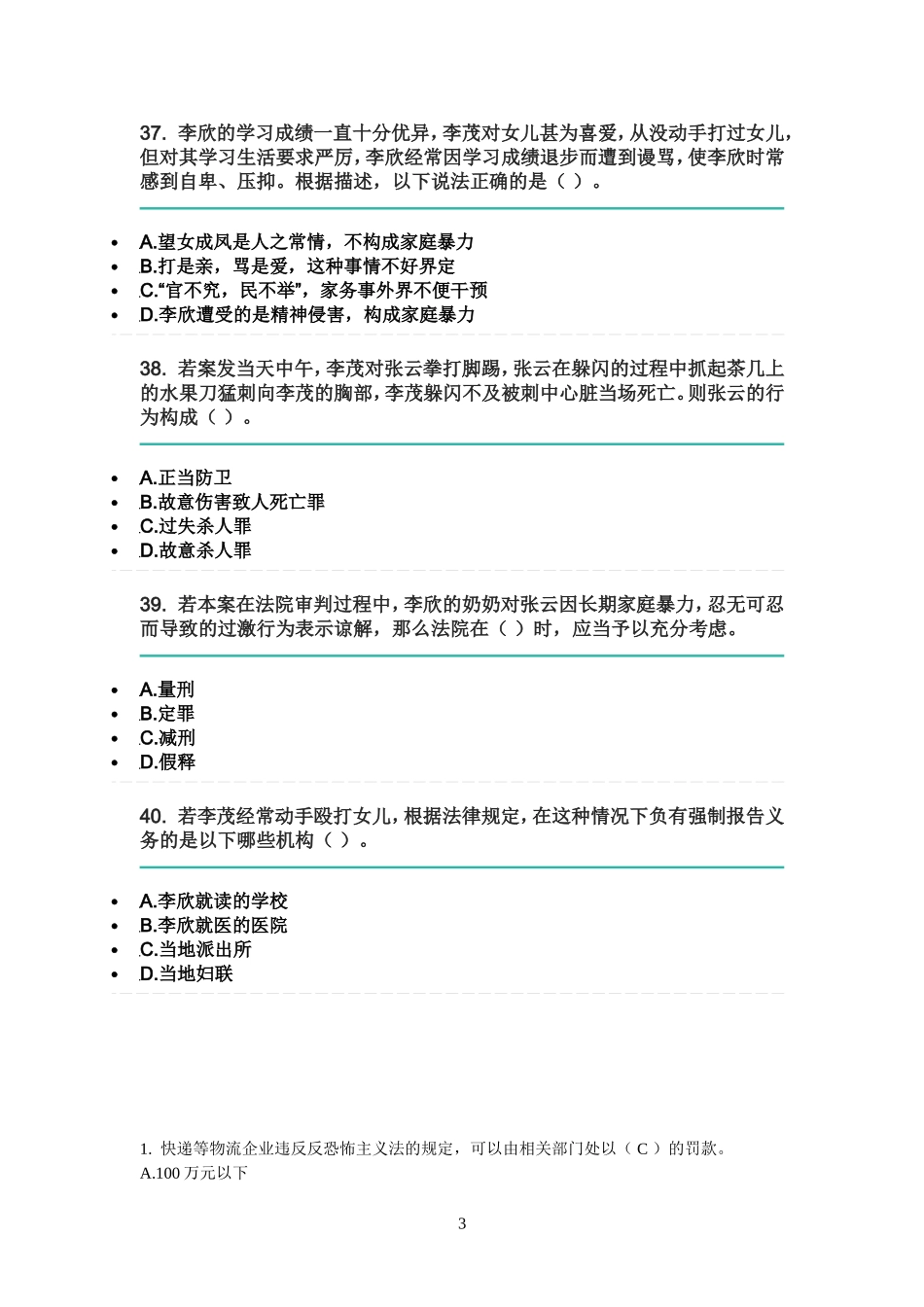 37. 李欣的学习成绩一直十分优异，李茂对女儿甚为喜爱，从没动手打过女儿，但对其学习生活要求严厉，李欣经常因学习成绩退步而遭到谩骂，使李欣时常感到自卑、压抑。根据描述，以下说法正确的是（ ）。

- A.望女成凤是人之常情，不构成家庭暴力
- B.打是亲，骂是爱，这种事情不好界定
- C.“官不究，民不举”，家务事外界不便干预
- D.李欣遭受的是精神侵害，构成家庭暴力

38. 若案发当天中午，李茂对张云拳打脚踢，张云在躲闪的过程中抓起茶几上的水果刀猛刺向李茂的胸部，李茂躲闪不及被刺中心脏当场死亡。则张云的行为构成（ ）。

- A.正当防卫
- B.故意伤害致人死亡罪
- C.过失杀人罪
- D.故意杀人罪

39. 若本案在法院审判过程中，李欣的奶奶对张云因长期家庭暴力，忍无可忍而导致的过激行为表示谅解，那么法院在（ ）时，应当予以充分考虑。

- A.量刑
- B.定罪
- C.减刑
- D.假释

40. 若李茂经常动手殴打女儿，根据法律规定，在这种情况下负有强制报告义务的是以下哪些机构（ ）。

- A.李欣就读的学校
- B.李欣就医的医院
- C.当地派出所
- D.当地妇联

1. 快递等物流企业违反反恐怖主义法的规定，可以由相关部门处以（ C ）的罚款。
A.100 万元以下

3